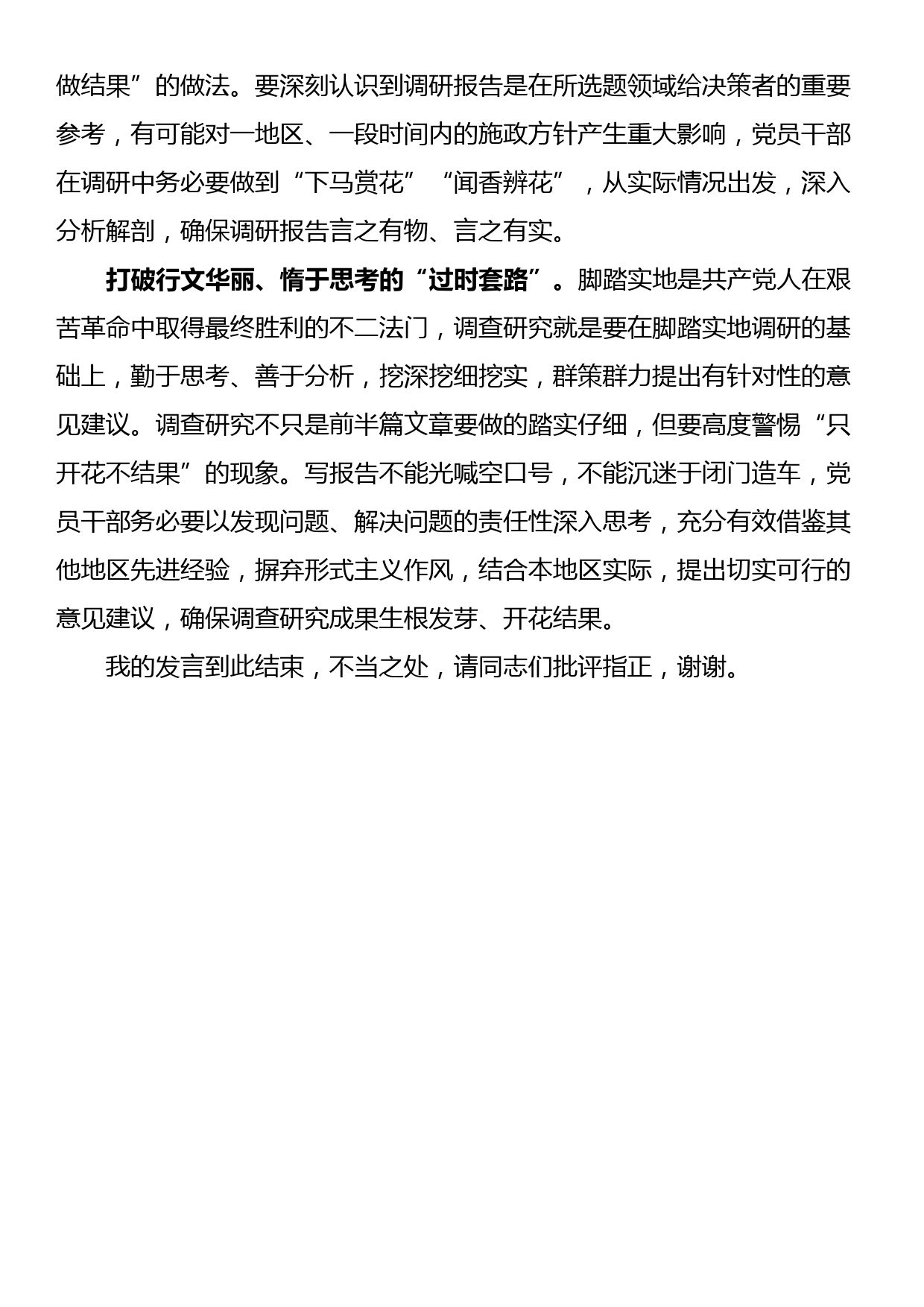 做结果”的做法。要深刻认识到调研报告是在所选题领域给决策者的重要参考，有可能对一地区、一段时间内的施政方针产生重大影响，党员干部在调研中务必要做到“下马赏花”“闻香辨花”，从实际情况出发，深入分析解剖，确保调研报告言之有物、言之有实。

打破行文华丽、惰于思考的“过时套路”。脚踏实地是共产党人在艰苦革命中取得最终胜利的不二法门，调查研究就是要在脚踏实地调研的基础上，勤于思考、善于分析，挖深挖细挖实，群策群力提出有针对性的意见建议。调查研究不只是前半篇文章要做的踏实仔细，但要高度警惕“只开花不结果”的现象。写报告不能光喊空口号，不能沉迷于闭门造车，党员干部务必要以发现问题、解决问题的责任性深入思考，充分有效借鉴其他地区先进经验，摒弃形式主义作风，结合本地区实际，提出切实可行的意见建议，确保调查研究成果生根发芽、开花结果。

我的发言到此结束，不当之处，请同志们批评指正，谢谢。